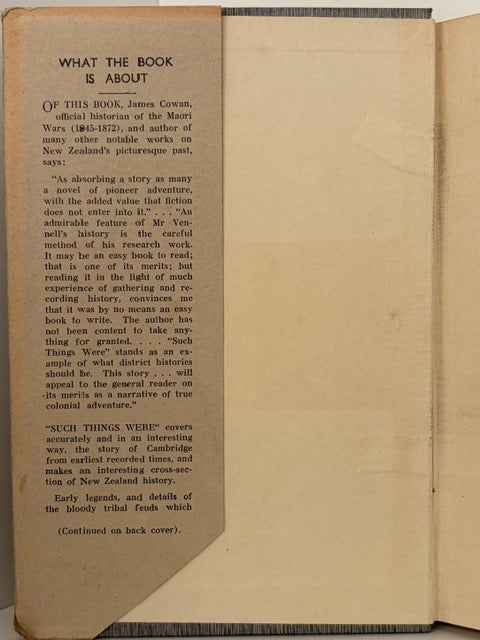 WHAT THE BOOK IS ABOUT

OF THIS BOOK, James Cowan, official historian of the Maori Wars (1845-1872), and author of many other notable works on New Zealand's picturesque past, says:

"As absorbing a story as many a novel of pioneer adventure, with the added value that fiction does not enter into it." . . . "An admirable feature of Mr Vennell's history is the careful method of his research work. It may be an easy book to read; that is one of its merits; but reading it in the light of much experience of gathering and recording history, convinces me that it was by no means an easy book to write. The author has not been content to take anything for granted. . . . "Such Things Were" stands as an example of what district histories should be. This story . . . will appeal to the general reader on its merits as a narrative of true colonial adventure."

"SUCH THINGS WERE" covers accurately and in an interesting way, the story of Cambridge from earliest recorded times, and makes an interesting cross-section of New Zealand history.

Early legends, and details of the bloody tribal feuds which

(Continued on back cover).